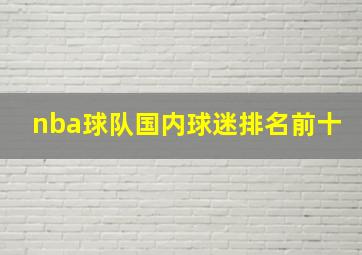 nba球队国内球迷排名前十